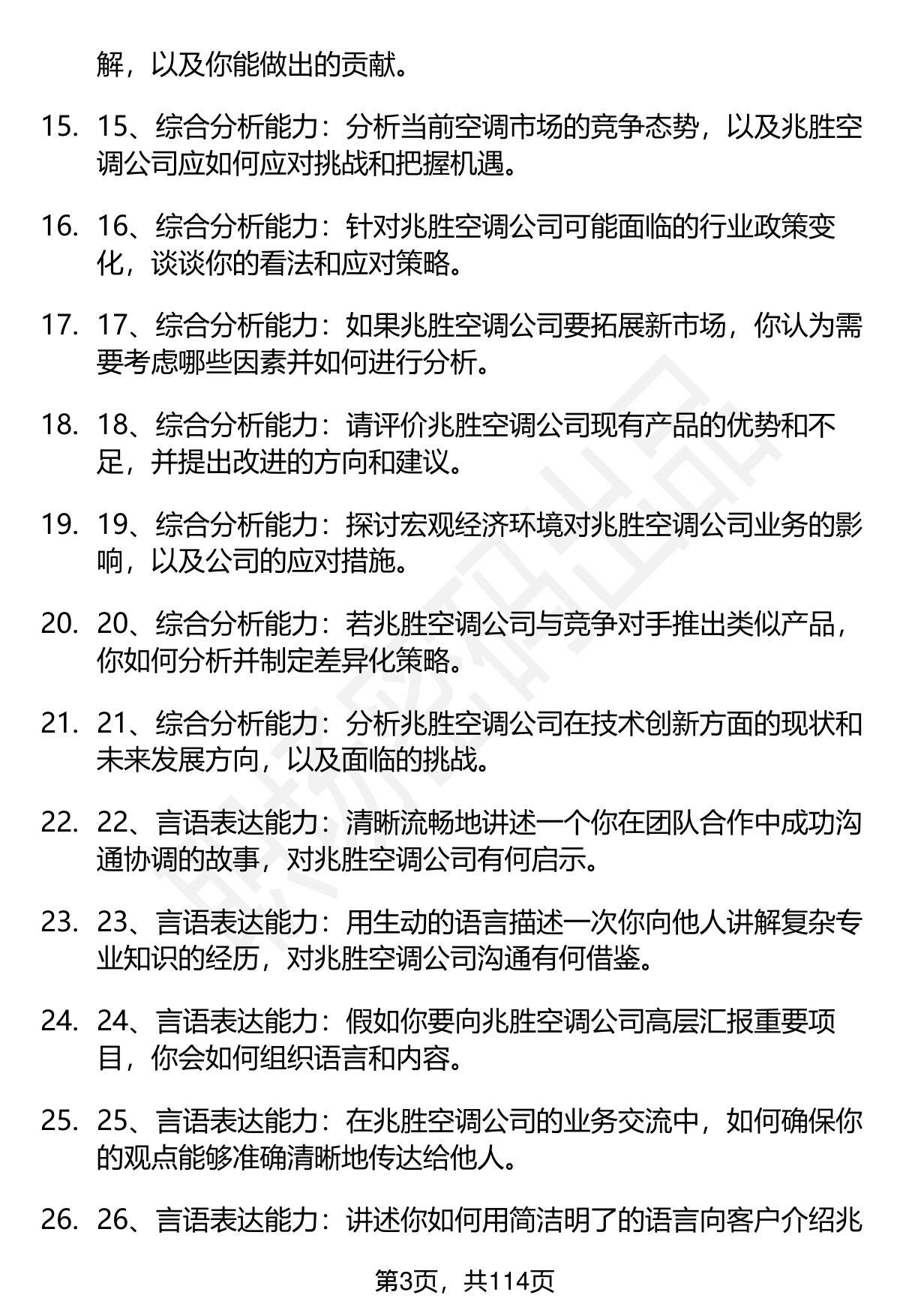 解，以及你能做出的贡献。

15. 15、综合分析能力：分析当前空调市场的竞争态势，以及兆胜空调公司应如何应对挑战和把握机遇。

16. 16、综合分析能力：针对兆胜空调公司可能面临的行业政策变化，谈谈你的看法和应对策略。

17. 17、综合分析能力：如果兆胜空调公司要拓展新市场，你认为需要考虑哪些因素并如何进行分析。

18. 18、综合分析能力：请评价兆胜空调公司现有产品的优势和不足，并提出改进的方向和建议。

19. 19、综合分析能力：探讨宏观经济环境对兆胜空调公司业务的影响，以及公司的应对措施。

20. 20、综合分析能力：若兆胜空调公司与竞争对手推出类似产品，你如何分析并制定差异化策略。

21. 21、综合分析能力：分析兆胜空调公司在技术创新方面的现状和未来发展方向，以及面临的挑战。

22. 22、言语表达能力：清晰流畅地讲述一个你在团队合作中成功沟通协调的故事，对兆胜空调公司有何启示。

23. 23、言语表达能力：用生动的语言描述一次你向他人讲解复杂专业知识的经历，对兆胜空调公司沟通有何借鉴。

24. 24、言语表达能力：假如你要向兆胜空调公司高层汇报重要项目，你会如何组织语言和内容。

25. 25、言语表达能力：在兆胜空调公司的业务交流中，如何确保你的观点能够准确清晰地传达给他人。

26. 26、言语表达能力：讲述你如何用简洁明了的语言向客户介绍兆

第3页，共114页